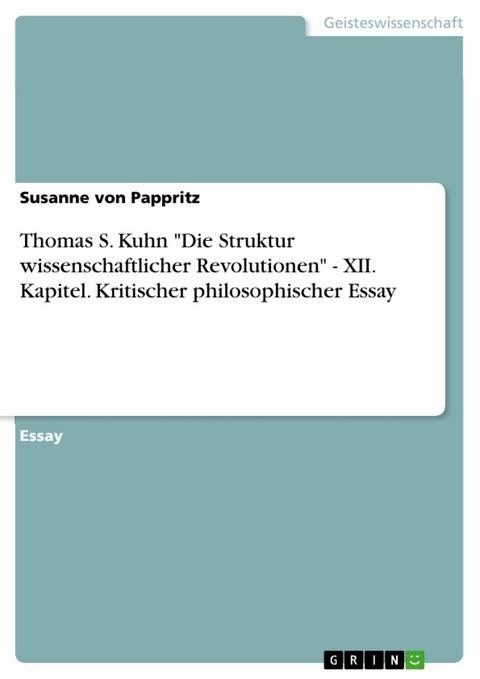 Geisteswissenschaft

Susanne von Pappritz

Thomas S. Kuhn "Die Struktur wissenschaftlicher Revolutionen" - XII. Kapitel. Kritischer philosophischer Essay

Essay

GRIN